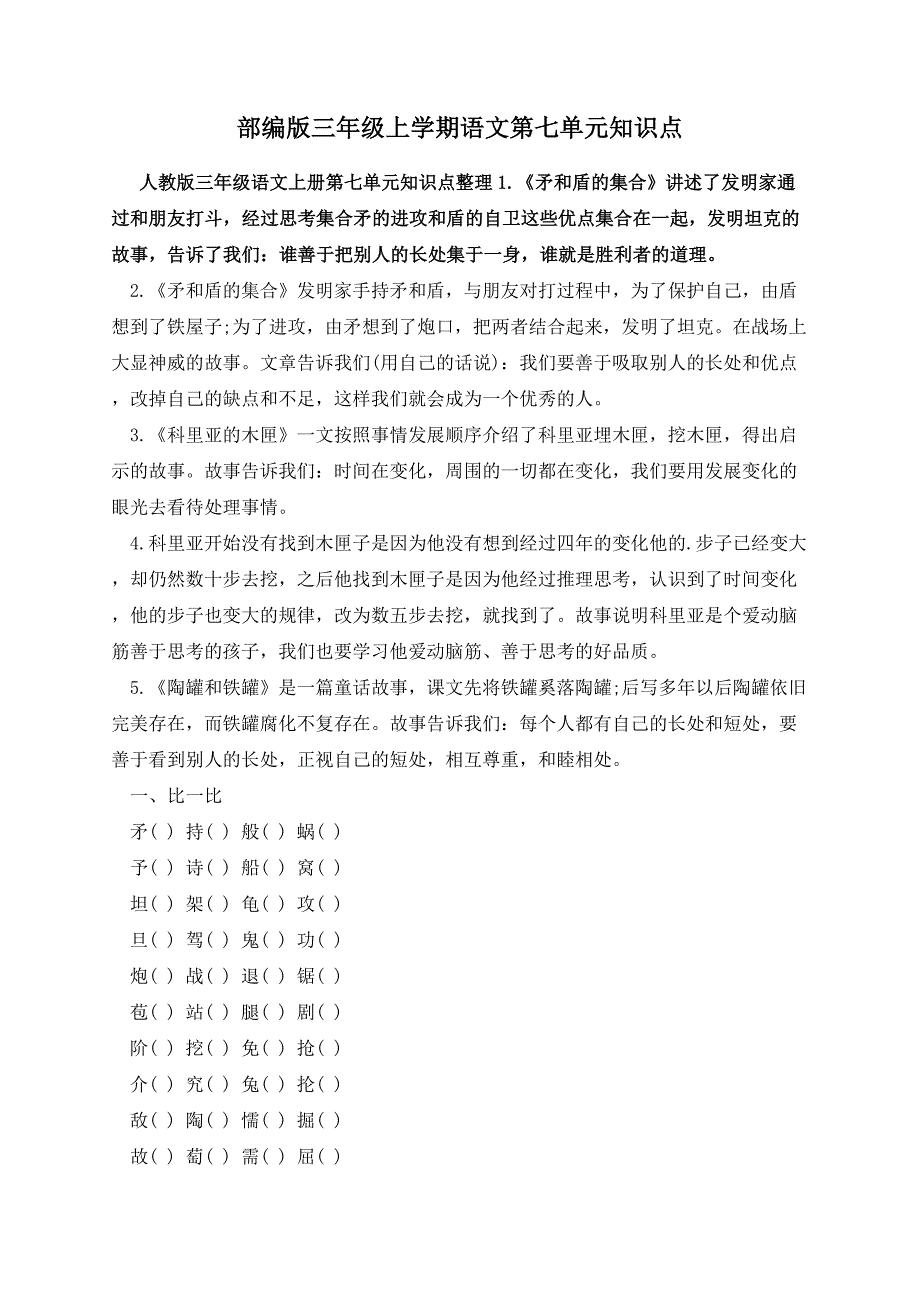 部编版三年级上学期语文第七单元知识点

人教版三年级语文上册第七单元知识点整理 1.《矛和盾的集合》讲述了发明家通过和朋友打斗，经过思考集合矛的进攻和盾的自卫这些优点集合在一起，发明坦克的故事，告诉了我们：谁善于把别人的长处集于一身，谁就是胜利者的道理。

2.《矛和盾的集合》发明家手持矛和盾，与朋友对打过程中，为了保护自己，由盾想到了铁屋子;为了进攻，由矛想到了炮口，把两者结合起来，发明了坦克。在战场上大显神威的故事。文章告诉我们(用自己的话说)：我们要善于吸取别人的长处和优点，改掉自己的缺点和不足，这样我们就会成为一个优秀的人。

3.《科里亚的木匣》一文按照事情发展顺序介绍了科里亚埋木匣，挖木匣，得出启示的故事。故事告诉我们：时间在变化，周围的一切都在变化，我们要用发展变化的眼光去看待处理事情。

4.科里亚开始没有找到木匣子是因为他没有想到经过四年的变化他的.步子已经变大，却仍然数十步去挖，之后他找到木匣子是因为他经过推理思考，认识到了时间变化，他的步子也变大的规律，改为数五步去挖，就找到了。故事说明科里亚是个爱动脑筋善于思考的孩子，我们也要学习他爱动脑筋、善于思考的好品质。

5.《陶罐和铁罐》是一篇童话故事，课文先将铁罐奚落陶罐;后写多年以后陶罐依旧完美存在，而铁罐腐化不复存在。故事告诉我们：每个人都有自己的长处和短处，要善于看到别人的长处，正视自己的短处，相互尊重，和睦相处。

一、比一比

矛( ) 持( ) 般( ) 蜗( )

予( ) 诗( ) 船( ) 窝( )

坦( ) 架( ) 龟( ) 攻( )

旦( ) 驾( ) 鬼( ) 功( )

炮( ) 战( ) 退( ) 锯( )

苞( ) 站( ) 腿( ) 剧( )

阶( ) 挖( ) 免( ) 抢( )

介( ) 究( ) 兔( ) 抡( )

敌( ) 陶( ) 懦( ) 掘( )

故( ) 萄( ) 需( ) 屈( )